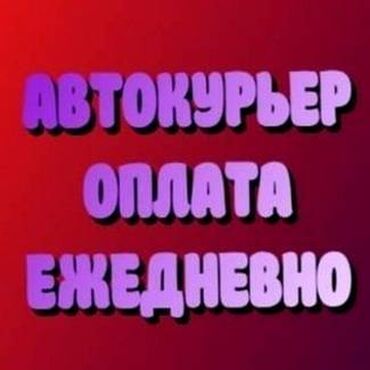 АВТОКУРЬЕР
ОПЛАТА
ЕЖЕДНЕВНО